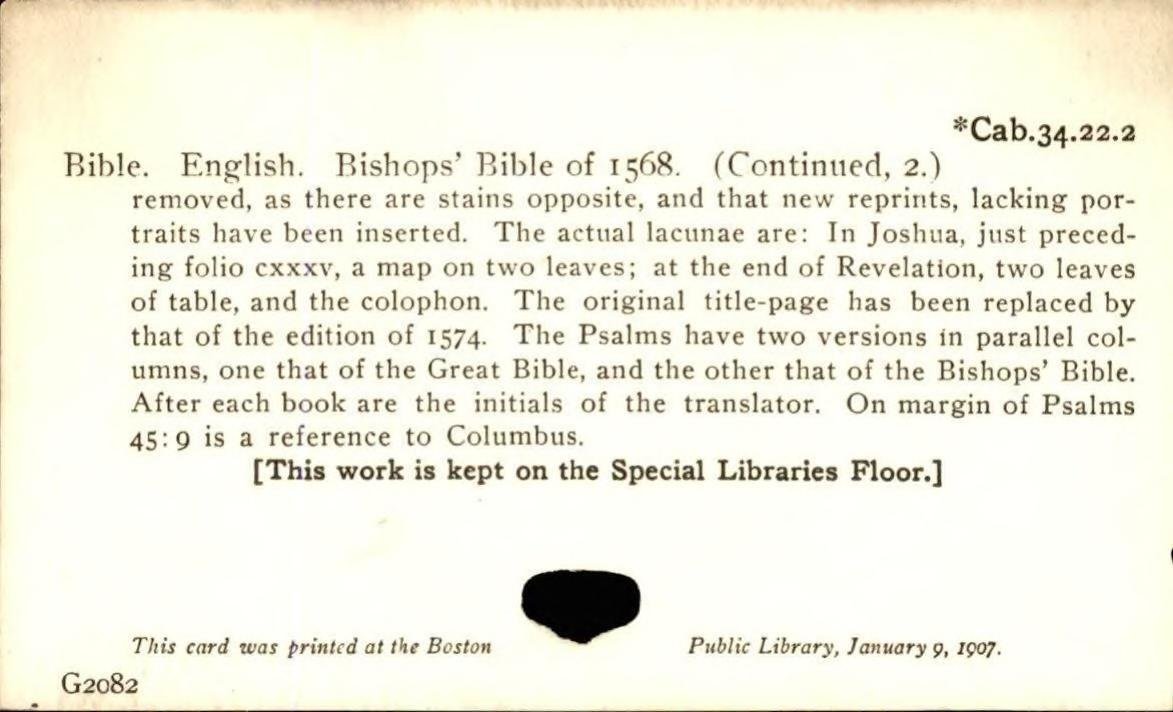 *Cab.34.22.2

Bible. English. Bishops' Bible of 1568. (Continued, 2.)

removed, as there are stains opposite, and that new reprints, lacking portraits have been inserted. The actual lacunae are: In Joshua, just preceding folio cxxxv, a map on two leaves; at the end of Revelation, two leaves of table, and the colophon. The original title-page has been replaced by that of the edition of 1574. The Psalms have two versions in parallel columns, one that of the Great Bible, and the other that of the Bishops' Bible. After each book are the initials of the translator. On margin of Psalms 45:9 is a reference to Columbus.

[This work is kept on the Special Libraries Floor.]

This card was printed at the Boston Public Library, January 9, 1907.

G2082